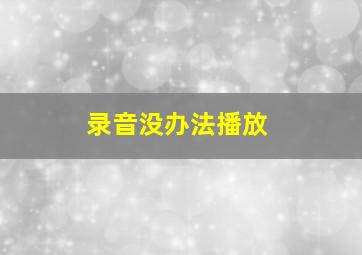 录音没办法播放